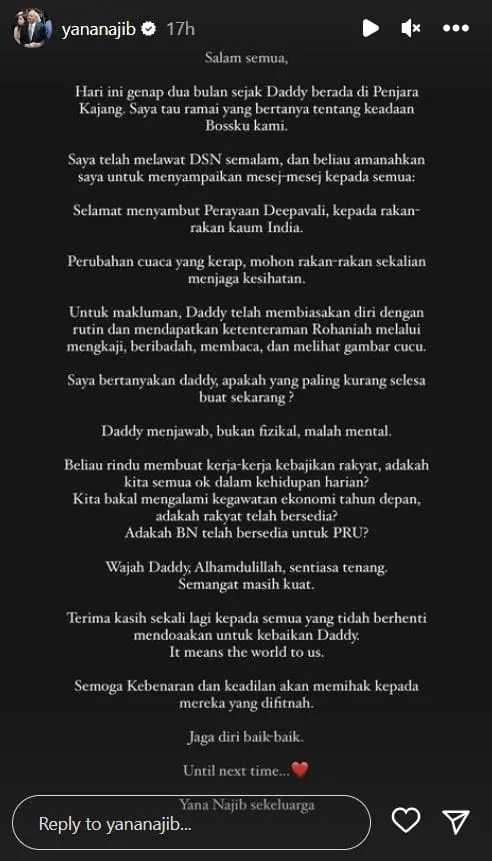 yananajib 17h

Salam semua,

Hari ini genap dua bulan sejak Daddy berada di Penjara Kajang. Saya tau ramai yang bertanya tentang keadaan Bossku kami.

Saya telah melawat DSN semalam, dan beliau amanahkan saya untuk menyampaikan mesej-mesej kepada semua:

Selamat menyambut Perayaan Deepavali, kepada rakan-rakan kaum India.

Perubahan cuaca yang kerap, mohon rakan-rakan sekalian menjaga kesihatan.

Untuk makluman, Daddy telah membiasakan diri dengan rutin dan mendapatkan ketenteraman Rohaniah melalui mengkaji, beribadah, membaca, dan melihat gambar cucu.

Saya bertanyakan daddy, apakah yang paling kurang selesa buat sekarang ?

Daddy menjawab, bukan fizikal, malah mental.

Beliau rindu membuat kerja-kerja kebajikan rakyat, adakah kita semua ok dalam kehidupan harian?
Kita bakal mengalami kegawatan ekonomi tahun depan, adakah rakyat telah bersedia?
Adakah BN telah bersedia untuk PRU?

Wajah Daddy, Alhamdulillah, sentiasa tenang.
Semangat masih kuat.

Terima kasih sekali lagi kepada semua yang tidah berhenti mendoaakan untuk kebaikan Daddy.
It means the world to us.

Semoga Kebenaran dan keadilan akan memihak kepada mereka yang difitnah.

Jaga diri baik-baik.

Until next time...❤️

Yana Najib sekeluarga

Reply to yananajib...